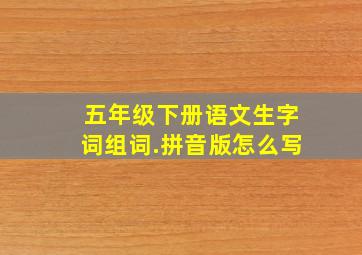 五年级下册语文生字词组词.拼音版怎么写